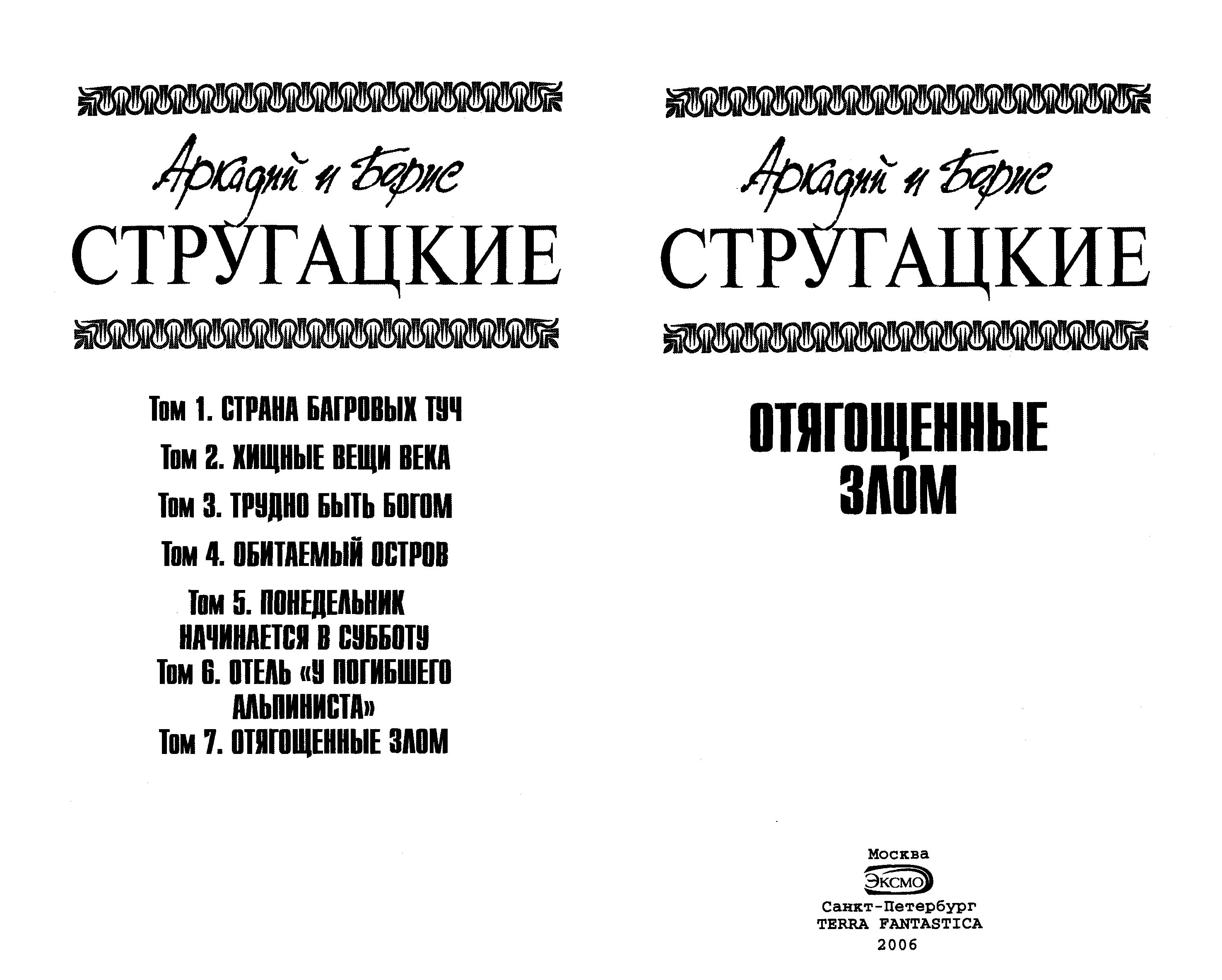 Аркадий и Борис
СТРУГАЦКИЕ

Том 1. СТРАНА БАГРОВЫХ ТУЧ
Том 2. ХИЩНЫЕ ВЕЩИ ВЕКА
Том 3. ТРУДНО БЫТЬ БОГОМ
Том 4. ОБИТАЕМЫЙ ОСТРОВ
Том 5. ПОНЕДЕЛЬНИК НАЧИНАЕТСЯ В СУББОТУ
Том 6. ОТЕЛЬ «У ПОГИБШЕГО АЛЬПИНИСТА»
Том 7. ОТЯГОЩЕННЫЕ ЗЛОМ

Аркадий и Борис
СТРУГАЦКИЕ

ОТЯГОЩЕННЫЕ ЗЛОМ

Москва
ЭКСМО
Санкт-Петербург
TERRA FANTASTICA
2006